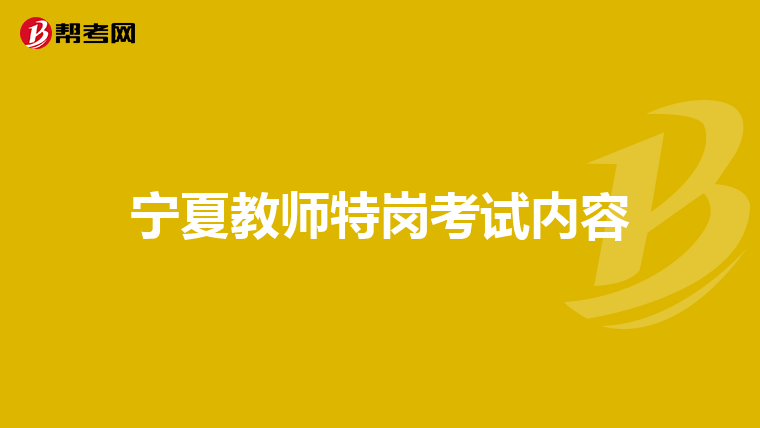 帮考网

宁夏教师特岗考试内容